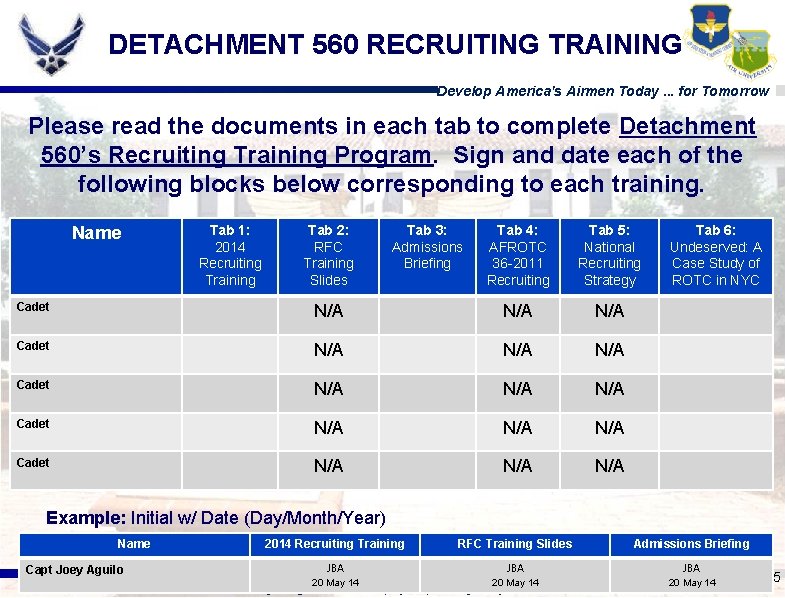 DETACHMENT 560 RECRUITING TRAINING

Develop America's Airmen Today ... for Tomorrow

Please read the documents in each tab to complete Detachment 560's Recruiting Training Program. Sign and date each of the following blocks below corresponding to each training.

| Name | Tab 1: 2014 Recruiting Training | Tab 2: RFC Training Slides | Tab 3: Admissions Briefing | Tab 4: AFROTC 36-2011 Recruiting | Tab 5: National Recruiting Strategy | Tab 6: Undeserved: A Case Study of ROTC in NYC |
|---|---|---|---|---|---|---|
| Cadet | | N/A | | N/A | N/A | |
| Cadet | | N/A | | N/A | N/A | |
| Cadet | | N/A | | N/A | N/A | |
| Cadet | | N/A | | N/A | N/A | |
| Cadet | | N/A | | N/A | N/A | |

Example: Initial w/ Date (Day/Month/Year)

| Name | 2014 Recruiting Training | RFC Training Slides | Admissions Briefing |
|---|---|---|---|
| Capt Joey Aguilo | JBA 20 May 14 | JBA 20 May 14 | JBA 20 May 14 |

5